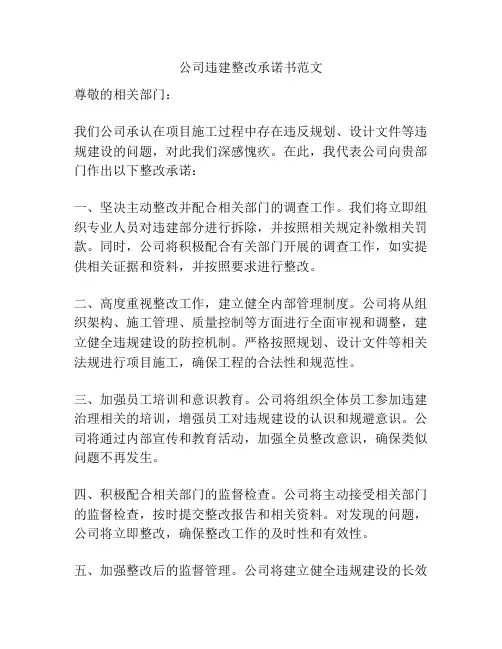 公司违建整改承诺书范文

尊敬的相关部门：

我们公司承认在项目施工过程中存在违反规划、设计文件等违规建设的问题，对此我们深感愧疚。在此，我代表公司向贵部门作出以下整改承诺：

一、坚决主动整改并配合相关部门的调查工作。我们将立即组织专业人员对违建部分进行拆除，并按照相关规定补缴相关罚款。同时，公司将积极配合有关部门开展的调查工作，如实提供相关证据和资料，并按照要求进行整改。

二、高度重视整改工作，建立健全内部管理制度。公司将从组织架构、施工管理、质量控制等方面进行全面审视和调整，建立健全违规建设的防控机制。严格按照规划、设计文件等相关法规进行项目施工，确保工程的合法性和规范性。

三、加强员工培训和意识教育。公司将组织全体员工参加违建治理相关的培训，增强员工对违规建设的认识和规避意识。公司将通过内部宣传和教育活动，加强全员整改意识，确保类似问题不再发生。

四、积极配合相关部门的监督检查。公司将主动接受相关部门的监督检查，按时提交整改报告和相关资料。对发现的问题，公司将立即整改，确保整改工作的及时性和有效性。

五、加强整改后的监督管理。公司将建立健全违规建设的长效